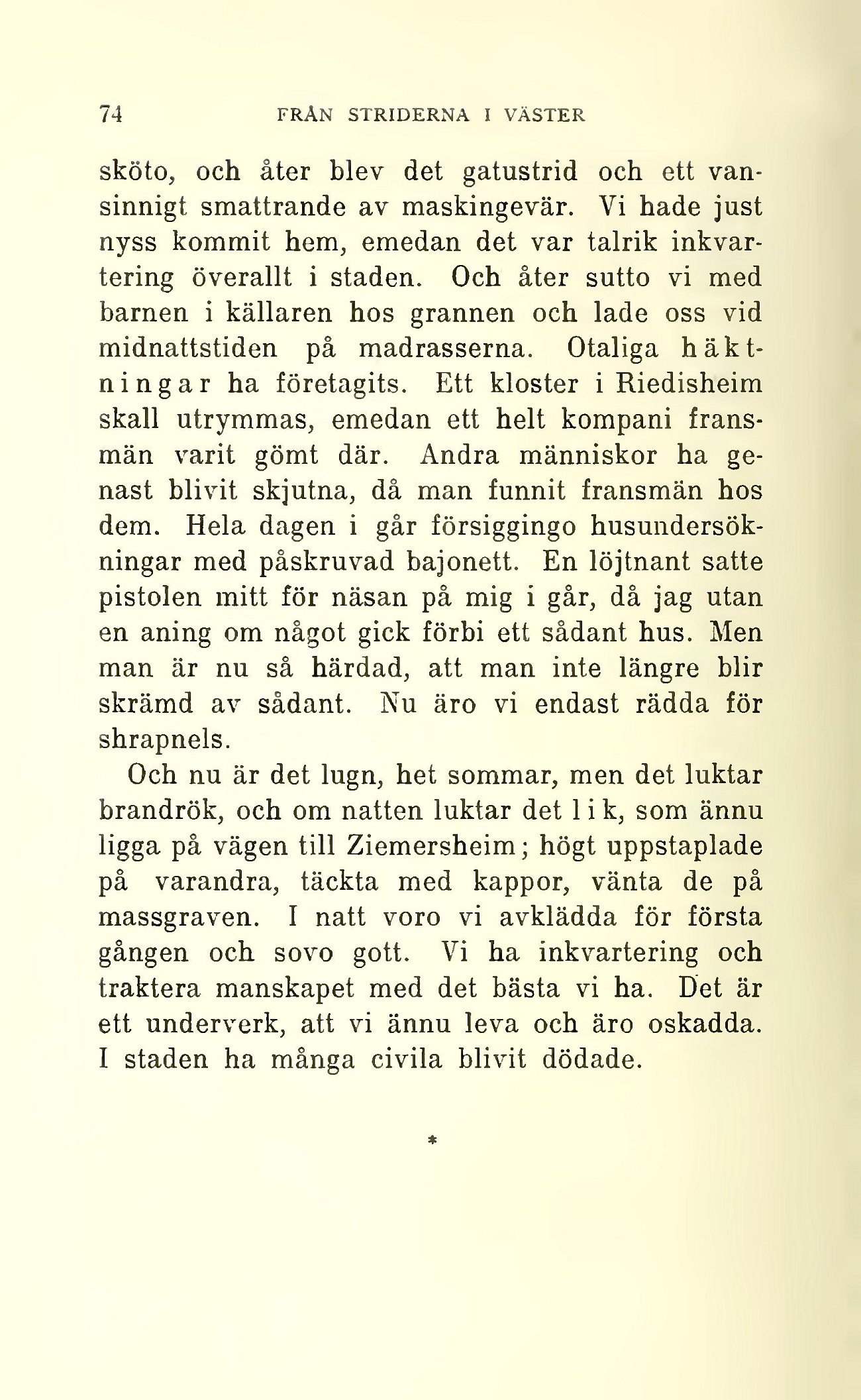 74 FRÅN STRIDERNA I VÄSTER

sköto, och åter blev det gatustrid och ett vansinnigt smattrande av maskingevär. Vi hade just nyss kommit hem, emedan det var talrik inkvartering överallt i staden. Och åter sutto vi med barnen i källaren hos grannen och lade oss vid midnattstiden på madrasserna. Otaliga häktningar ha företagits. Ett kloster i Riedisheim skall utrymmas, emedan ett helt kompani fransmän varit gömt där. Andra människor ha genast blivit skjutna, då man funnit fransmän hos dem. Hela dagen i går försiggingo husundersökningar med påskruvad bajonett. En löjtnant satte pistolen mitt för näsan på mig i går, då jag utan en aning om något gick förbi ett sådant hus. Men man är nu så härdad, att man inte längre blir skrämd av sådant. Nu äro vi endast rädda för shrapnels.

Och nu är det lugn, het sommar, men det luktar brandrök, och om natten luktar det lik, som ännu ligga på vägen till Ziemersheim; högt uppstaplade på varandra, täckta med kappor, vänta de på massgraven. I natt voro vi avklädda för första gången och sovo gott. Vi ha inkvartering och traktera manskapet med det bästa vi ha. Det är ett underverk, att vi ännu leva och äro oskadda. I staden ha många civila blivit dödade.

*